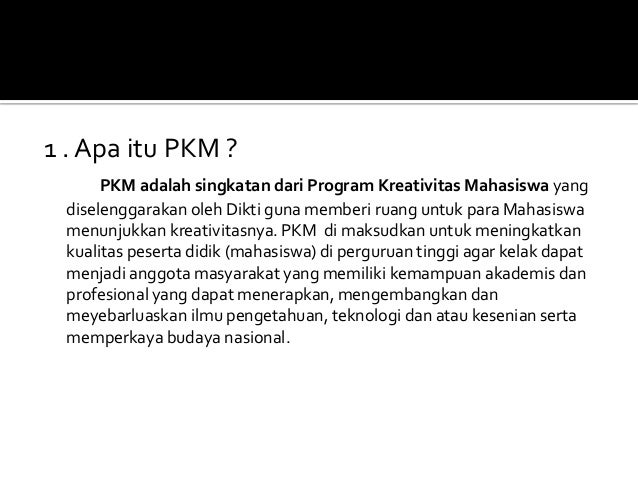 1 . Apa itu PKM ?

PKM adalah singkatan dari Program Kreativitas Mahasiswa yang diselenggarakan oleh Dikti guna memberi ruang untuk para Mahasiswa menunjukkan kreativitasnya. PKM di maksudkan untuk meningkatkan kualitas peserta didik (mahasiswa) di perguruan tinggi agar kelak dapat menjadi anggota masyarakat yang memiliki kemampuan akademis dan profesional yang dapat menerapkan, mengembangkan dan meyebarluaskan ilmu pengetahuan, teknologi dan atau kesenian serta memperkaya budaya nasional.